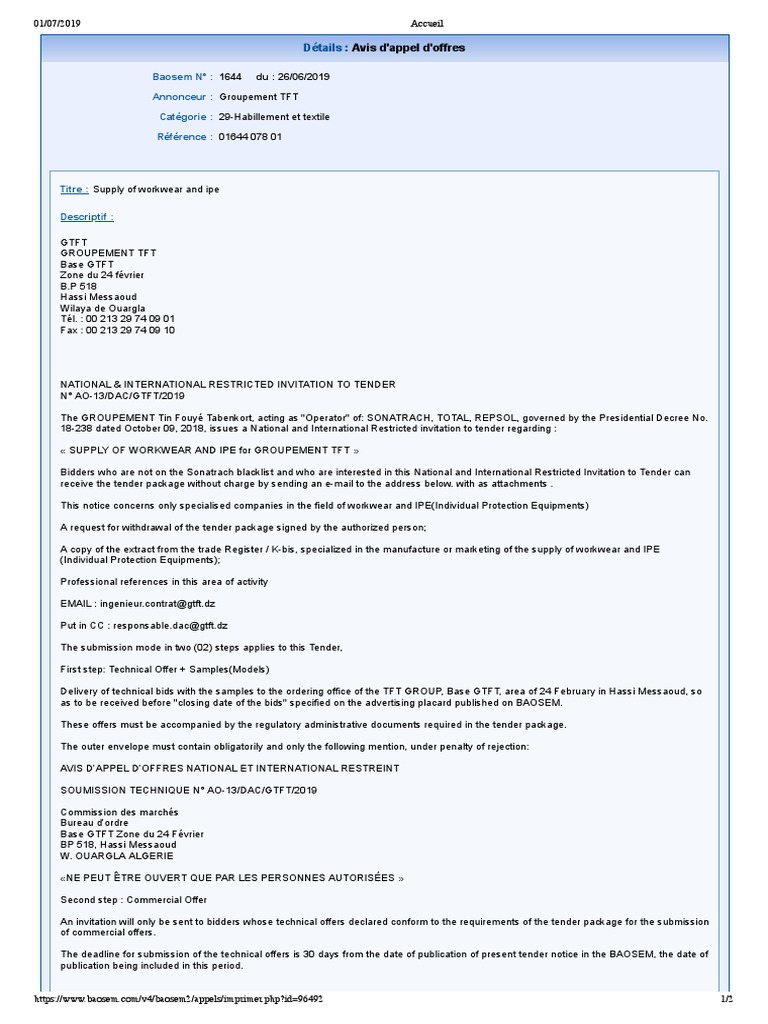 01/07/2019 Accueil

Détails : Avis d'appel d'offres

Baosem N° : 1644 du : 26/06/2019

Annonceur : Groupement TFT

Catégorie : 29-Habillement et textile

Référence : 01644 078 01

Titre : Supply of workwear and ipe

Descriptif :

GTFT
GROUPEMENT TFT
Base GTFT
Zone du 24 février
B.P 518
Hassi Messaoud
Wilaya de Ouargla
Tél. : 00 213 29 74 09 01
Fax : 00 213 29 74 09 10

NATIONAL & INTERNATIONAL RESTRICTED INVITATION TO TENDER
N° AO-13/DAC/GTFT/2019

The GROUPEMENT Tin Fouyé Tabenkort, acting as "Operator" of: SONATRACH, TOTAL, REPSOL, governed by the Presidential Decree No. 18-238 dated October 09, 2018, issues a National and International Restricted invitation to tender regarding :

« SUPPLY OF WORKWEAR AND IPE for GROUPEMENT TFT »

Bidders who are not on the Sonatrach blacklist and who are interested in this National and International Restricted Invitation to Tender can receive the tender package without charge by sending an e-mail to the address below. with as attachments .

This notice concerns only specialised companies in the field of workwear and IPE(Individual Protection Equipments)

A request for withdrawal of the tender package signed by the authorized person;

A copy of the extract from the trade Register / K-bis, specialized in the manufacture or marketing of the supply of workwear and IPE (Individual Protection Equipments);

Professional references in this area of activity

EMAIL : ingenieur.contrat@gtft.dz

Put in CC : responsable.dac@gtft.dz

The submission mode in two (02) steps applies to this Tender,

First step: Technical Offer + Samples(Models)

Delivery of technical bids with the samples to the ordering office of the TFT GROUP, Base GTFT, area of 24 February in Hassi Messaoud, so as to be received before "closing date of the bids" specified on the advertising placard published on BAOSEM.

These offers must be accompanied by the regulatory administrative documents required in the tender package.

The outer envelope must contain obligatorily and only the following mention, under penalty of rejection:

AVIS D'APPEL D'OFFRES NATIONAL ET INTERNATIONAL RESTREINT

SOUMISSION TECHNIQUE N° AO-13/DAC/GTFT/2019

Commission des marchés
Bureau d'ordre
Base GTFT Zone du 24 Février
BP 518, Hassi Messaoud
W. OUARGLA ALGERIE

«NE PEUT ÊTRE OUVERT QUE PAR LES PERSONNES AUTORISÉES »

Second step : Commercial Offer

An invitation will only be sent to bidders whose technical offers declared conform to the requirements of the tender package for the submission of commercial offers.

The deadline for submission of the technical offers is 30 days from the date of publication of present tender notice in the BAOSEM, the date of publication being included in this period.

https://www.baosem.com/v4/baosem2/appels/imprimer.php?id=96492 1/2